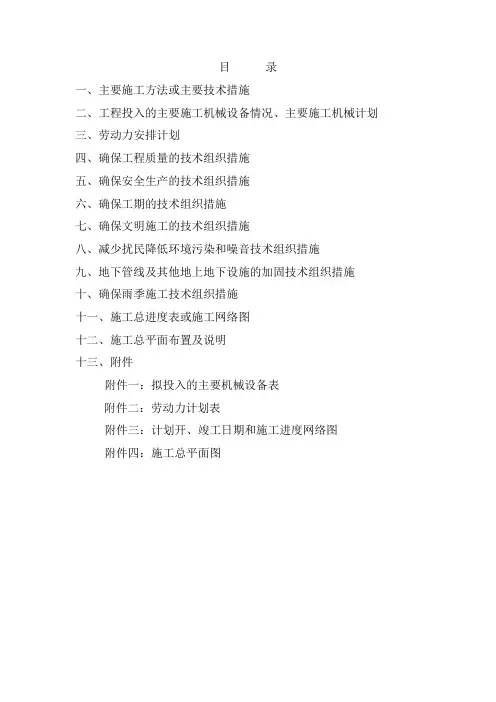 目　录

一、主要施工方法或主要技术措施

二、工程投入的主要施工机械设备情况、主要施工机械计划

三、劳动力安排计划

四、确保工程质量的技术组织措施

五、确保安全生产的技术组织措施

六、确保工期的技术组织措施

七、确保文明施工的技术组织措施

八、减少扰民降低环境污染和噪音技术组织措施

九、地下管线及其他地上地下设施的加固技术组织措施

十、确保雨季施工技术组织措施

十一、施工总进度表或施工网络图

十二、施工总平面布置及说明

十三、附件

附件一：拟投入的主要机械设备表

附件二：劳动力计划表

附件三：计划开、竣工日期和施工进度网络图

附件四：施工总平面图